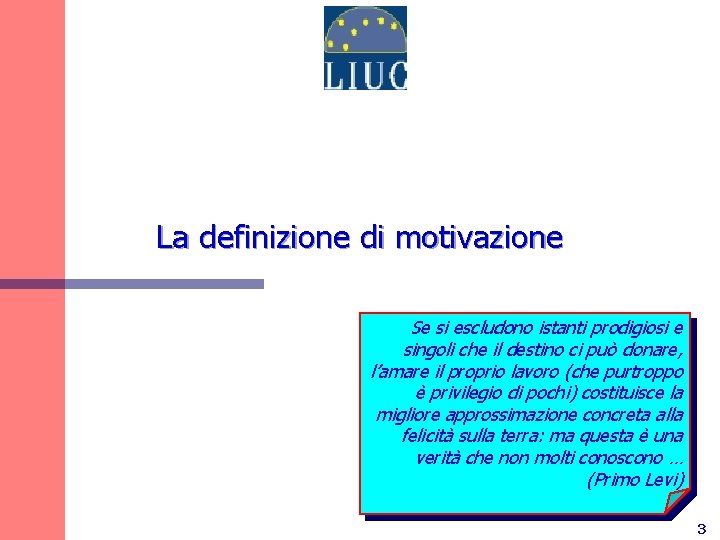 LIUC

La definizione di motivazione

Se si escludono istanti prodigiosi e singoli che il destino ci può donare, l'amare il proprio lavoro (che purtroppo è privilegio di pochi) costituisce la migliore approssimazione concreta alla felicità sulla terra: ma questa è una verità che non molti conoscono ... (Primo Levi)

3